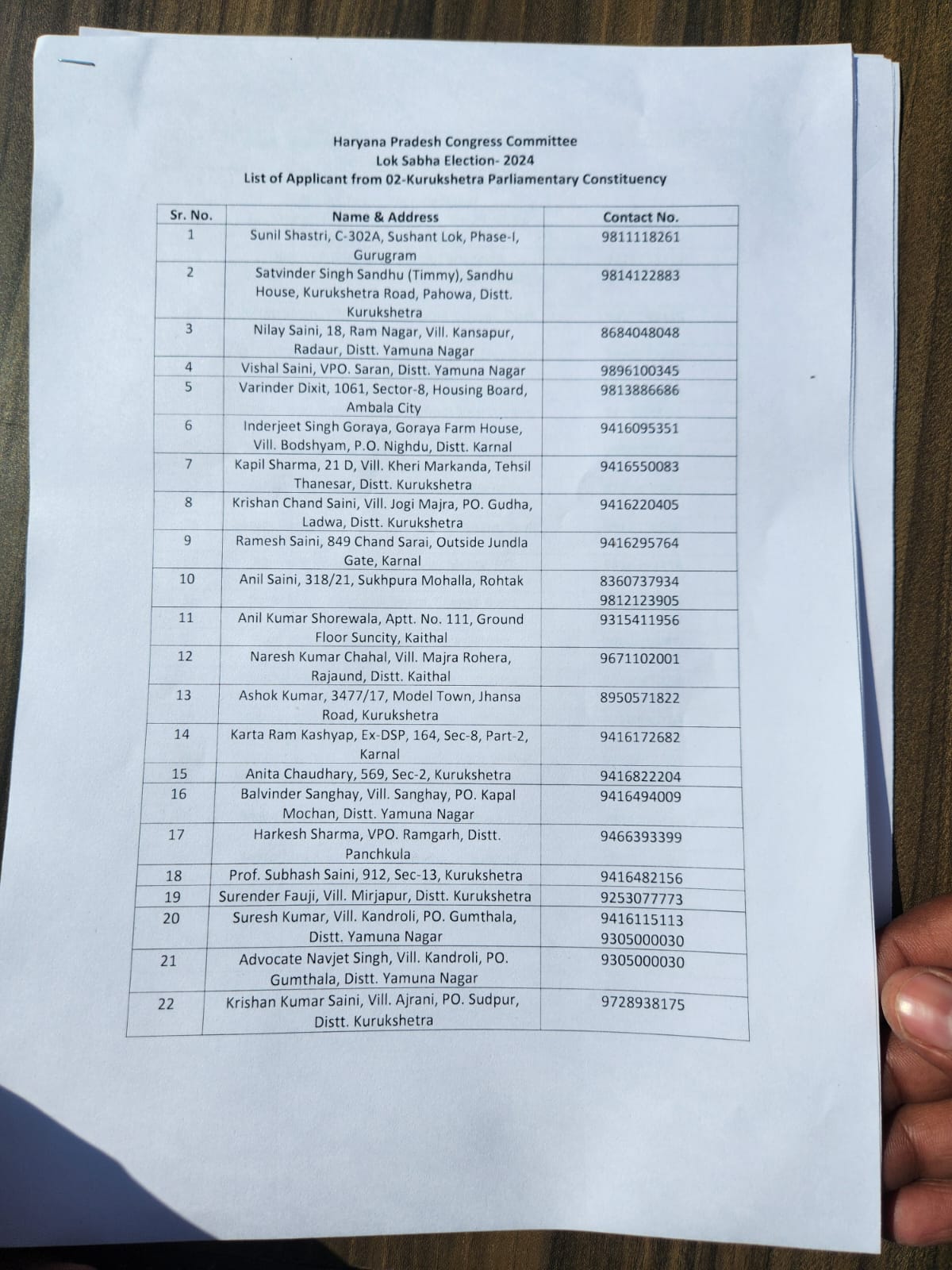 Haryana Pradesh Congress Committee
Lok Sabha Election- 2024
List of Applicant from 02-Kurukshetra Parliamentary Constituency

| Sr. No. | Name & Address | Contact No. |
|---|---|---|
| 1 | Sunil Shastri, C-302A, Sushant Lok, Phase-I, Gurugram | 9811118261 |
| 2 | Satvinder Singh Sandhu (Timmy), Sandhu House, Kurukshetra Road, Pahowa, Distt. Kurukshetra | 9814122883 |
| 3 | Nilay Saini, 18, Ram Nagar, Vill. Kansapur, Radaur, Distt. Yamuna Nagar | 8684048048 |
| 4 | Vishal Saini, VPO. Saran, Distt. Yamuna Nagar | 9896100345 |
| 5 | Varinder Dixit, 1061, Sector-8, Housing Board, Ambala City | 9813886686 |
| 6 | Inderjeet Singh Goraya, Goraya Farm House, Vill. Bodshyam, P.O. Nighdu, Distt. Karnal | 9416095351 |
| 7 | Kapil Sharma, 21 D, Vill. Kheri Markanda, Tehsil Thanesar, Distt. Kurukshetra | 9416550083 |
| 8 | Krishan Chand Saini, Vill. Jogi Majra, PO. Gudha, Ladwa, Distt. Kurukshetra | 9416220405 |
| 9 | Ramesh Saini, 849 Chand Sarai, Outside Jundla Gate, Karnal | 9416295764 |
| 10 | Anil Saini, 318/21, Sukhpura Mohalla, Rohtak | 8360737934 9812123905 |
| 11 | Anil Kumar Shorewala, Aptt. No. 111, Ground Floor Suncity, Kaithal | 9315411956 |
| 12 | Naresh Kumar Chahal, Vill. Majra Rohera, Rajaund, Distt. Kaithal | 9671102001 |
| 13 | Ashok Kumar, 3477/17, Model Town, Jhansa Road, Kurukshetra | 8950571822 |
| 14 | Karta Ram Kashyap, Ex-DSP, 164, Sec-8, Part-2, Karnal | 9416172682 |
| 15 | Anita Chaudhary, 569, Sec-2, Kurukshetra | 9416822204 |
| 16 | Balvinder Sanghay, Vill. Sanghay, PO. Kapal Mochan, Distt. Yamuna Nagar | 9416494009 |
| 17 | Harkesh Sharma, VPO. Ramgarh, Distt. Panchkula | 9466393399 |
| 18 | Prof. Subhash Saini, 912, Sec-13, Kurukshetra | 9416482156 |
| 19 | Surender Fauji, Vill. Mirjapur, Distt. Kurukshetra | 9253077773 |
| 20 | Suresh Kumar, Vill. Kandroli, PO. Gumthala, Distt. Yamuna Nagar | 9416115113 9305000030 |
| 21 | Advocate Navjet Singh, Vill. Kandroli, PO. Gumthala, Distt. Yamuna Nagar | 9305000030 |
| 22 | Krishan Kumar Saini, Vill. Ajrani, PO. Sudpur, Distt. Kurukshetra | 9728938175 |